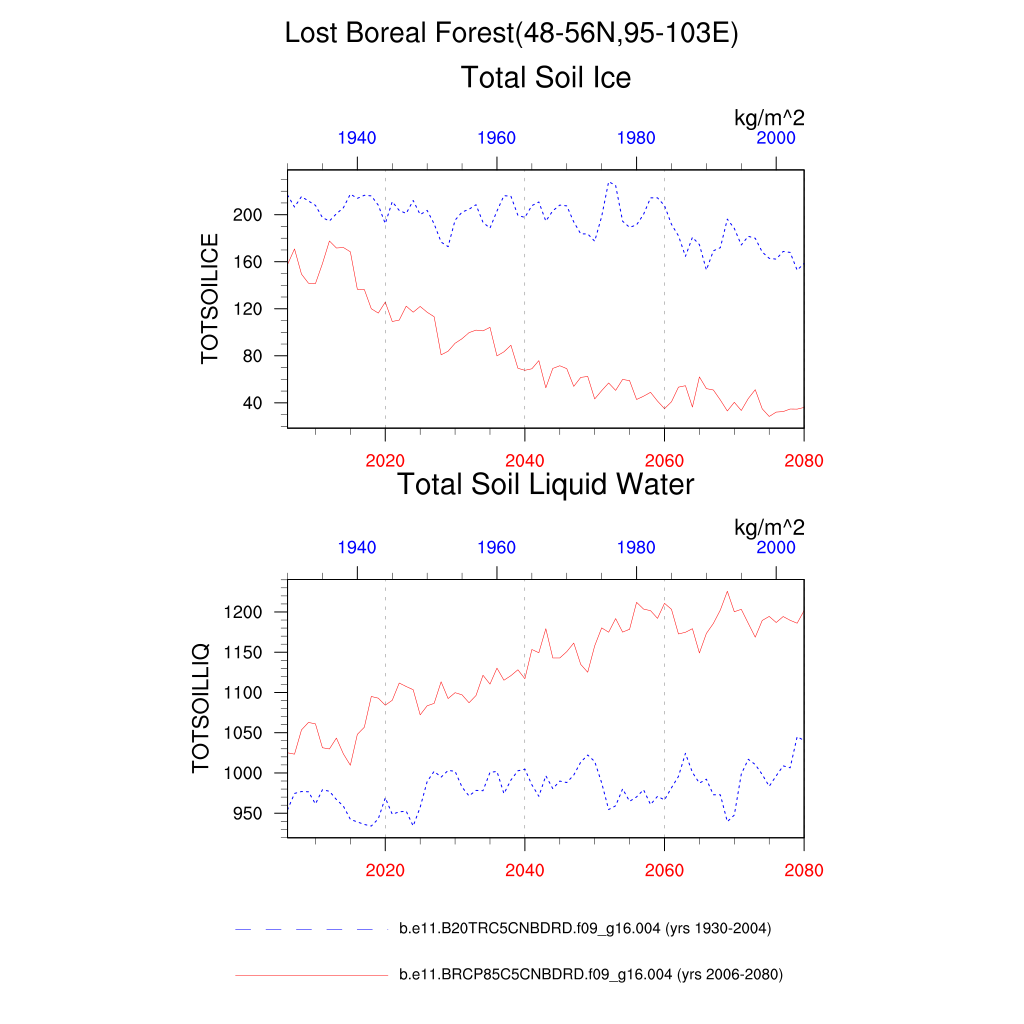 Lost Boreal Forest(48-56N,95-103E)

Total Soil Ice

kg/m^2

1940 1960 1980 2000

TOTSOILICE

200
160
120
80
40

2020 2040 2060 2080

Total Soil Liquid Water

kg/m^2

1940 1960 1980 2000

TOTSOILLIQ

1200
1150
1100
1050
1000
950

2020 2040 2060 2080

b.e11.B20TRC5CNBDRD.f09_g16.004 (yrs 1930-2004)

b.e11.BRCP85C5CNBDRD.f09_g16.004 (yrs 2006-2080)